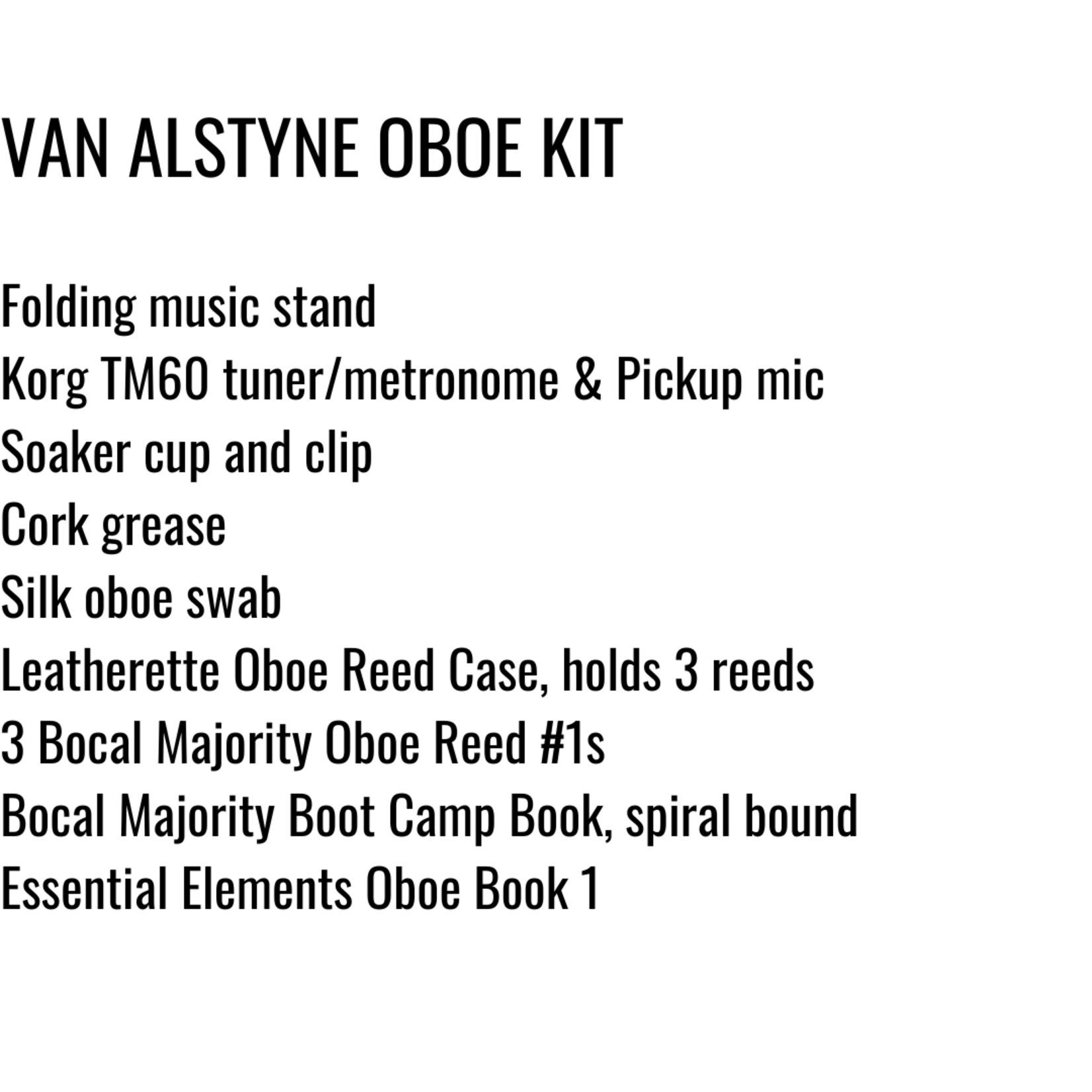 VAN ALSTYNE OBOE KIT

Folding music stand
Korg TM60 tuner/metronome & Pickup mic
Soaker cup and clip
Cork grease
Silk oboe swab
Leatherette Oboe Reed Case, holds 3 reeds
3 Bocal Majority Oboe Reed #1s
Bocal Majority Boot Camp Book, spiral bound
Essential Elements Oboe Book 1